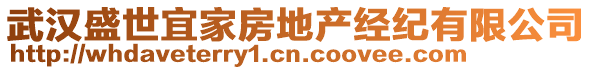 武汉盛世宜家房地产经纪有限公司
http://whdaveterry1.cn.coovee.com